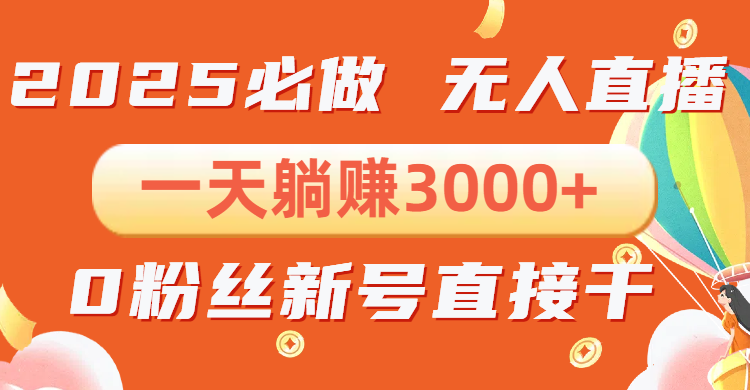 2025必做 无人直播

一天躺赚3000+

0粉丝新号直接干